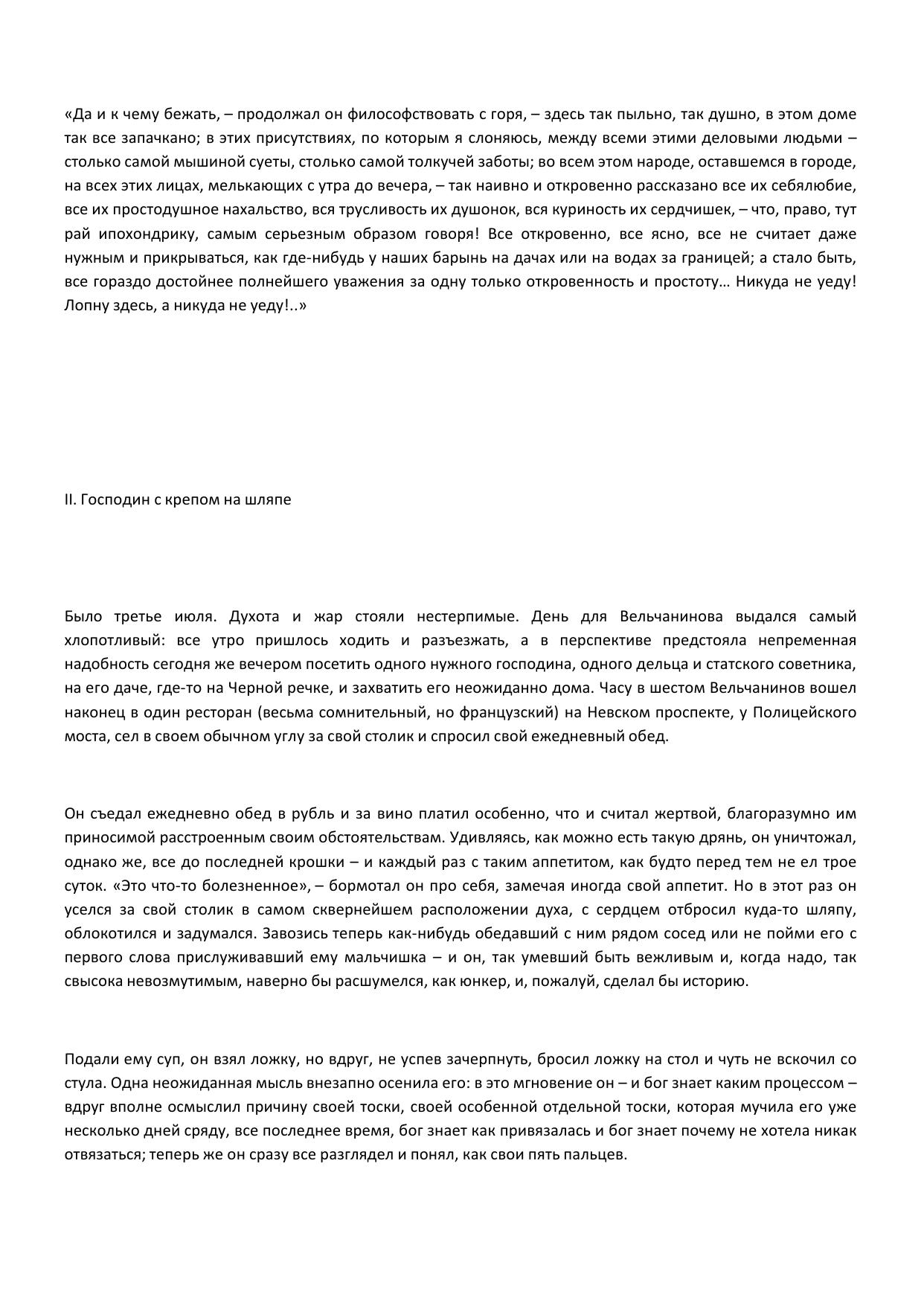 «Да и к чему бежать, – продолжал он философствовать с горя, – здесь так пыльно, так душно, в этом доме так все запачкано; в этих присутствиях, по которым я слоняюсь, между всеми этими деловыми людьми – столько самой мышиной суеты, столько самой толкучей заботы; во всем этом народе, оставшемся в городе, на всех этих лицах, мелькающих с утра до вечера, – так наивно и откровенно рассказано все их себялюбие, все их простодушное нахальство, вся трусливость их душонок, вся куриность их сердчишек, – что, право, тут рай ипохондрику, самым серьезным образом говоря! Все откровенно, все ясно, все не считает даже нужным и прикрываться, как где-нибудь у наших барынь на дачах или на водах за границей; а стало быть, все гораздо достойнее полнейшего уважения за одну только откровенность и простоту… Никуда не уеду! Лопну здесь, а никуда не уеду!..»

II. Господин с крепом на шляпе

Было третье июля. Духота и жар стояли нестерпимые. День для Вельчанинова выдался самый хлопотливый: все утро пришлось ходить и разъезжать, а в перспективе предстояла непременная надобность сегодня же вечером посетить одного нужного господина, одного дельца и статского советника, на его даче, где-то на Черной речке, и захватить его неожиданно дома. Часу в шестом Вельчанинов вошел наконец в один ресторан (весьма сомнительный, но французский) на Невском проспекте, у Полицейского моста, сел в своем обычном углу за свой столик и спросил свой ежедневный обед.

Он съедал ежедневно обед в рубль и за вино платил особенно, что и считал жертвой, благоразумно им приносимой расстроенным своим обстоятельствам. Удивляясь, как можно есть такую дрянь, он уничтожал, однако же, все до последней крошки – и каждый раз с таким аппетитом, как будто перед тем не ел трое суток. «Это что-то болезненное», – бормотал он про себя, замечая иногда свой аппетит. Но в этот раз он уселся за свой столик в самом сквернейшем расположении духа, с сердцем отбросил куда-то шляпу, облокотился и задумался. Завозись теперь как-нибудь обедавший с ним рядом сосед или не пойми его с первого слова прислуживавший ему мальчишка – и он, так умевший быть вежливым и, когда надо, так свысока невозмутимым, наверно бы расшумелся, как юнкер, и, пожалуй, сделал бы историю.

Подали ему суп, он взял ложку, но вдруг, не успев зачерпнуть, бросил ложку на стол и чуть не вскочил со стула. Одна неожиданная мысль внезапно осенила его: в это мгновение он – и бог знает каким процессом – вдруг вполне осмыслил причину своей тоски, своей особенной отдельной тоски, которая мучила его уже несколько дней сряду, все последнее время, бог знает как привязалась и бог знает почему не хотела никак отвязаться; теперь же он сразу все разглядел и понял, как свои пять пальцев.